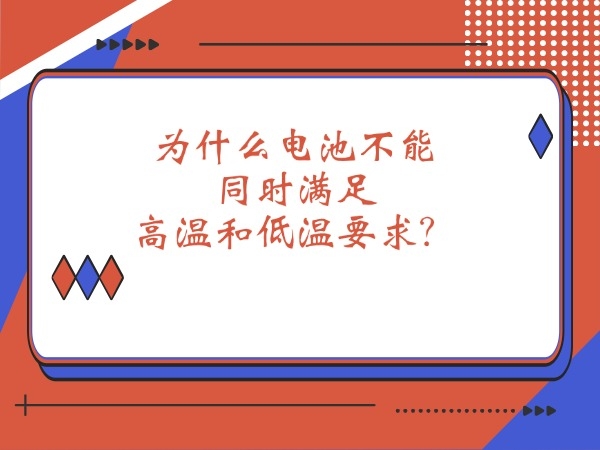 为什么电池不能
同时满足
高温和低温要求？